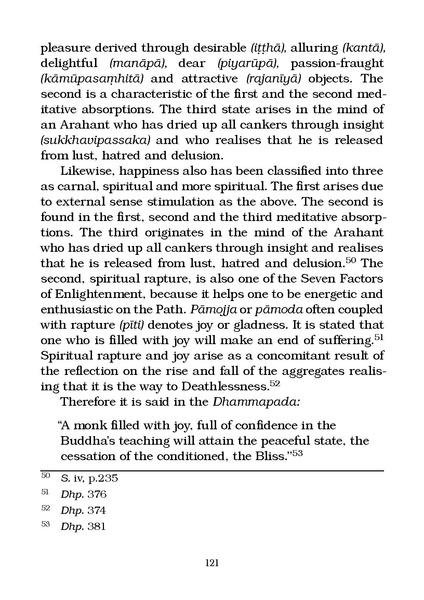 pleasure derived through desirable (iṭṭhā), alluring (kantā), delightful (manāpā), dear (piyarūpā), passion-fraught (kāmūpasaṃhitā) and attractive (rajanīyā) objects. The second is a characteristic of the first and the second meditative absorptions. The third state arises in the mind of an Arahant who has dried up all cankers through insight (sukkhavipassaka) and who realises that he is released from lust, hatred and delusion.

Likewise, happiness also has been classified into three as carnal, spiritual and more spiritual. The first arises due to external sense stimulation as the above. The second is found in the first, second and the third meditative absorptions. The third originates in the mind of the Arahant who has dried up all cankers through insight and realises that he is released from lust, hatred and delusion.$^{50}$ The second, spiritual rapture, is also one of the Seven Factors of Enlightenment, because it helps one to be energetic and enthusiastic on the Path. Pāmojja or pāmoda often coupled with rapture (pīti) denotes joy or gladness. It is stated that one who is filled with joy will make an end of suffering.$^{51}$ Spiritual rapture and joy arise as a concomitant result of the reflection on the rise and fall of the aggregates realising that it is the way to Deathlessness.$^{52}$

Therefore it is said in the Dhammapada:

"A monk filled with joy, full of confidence in the Buddha's teaching will attain the peaceful state, the cessation of the conditioned, the Bliss."$^{53}$

$^{50}$ S. iv, p.235
$^{51}$ Dhp. 376
$^{52}$ Dhp. 374
$^{53}$ Dhp. 381

121